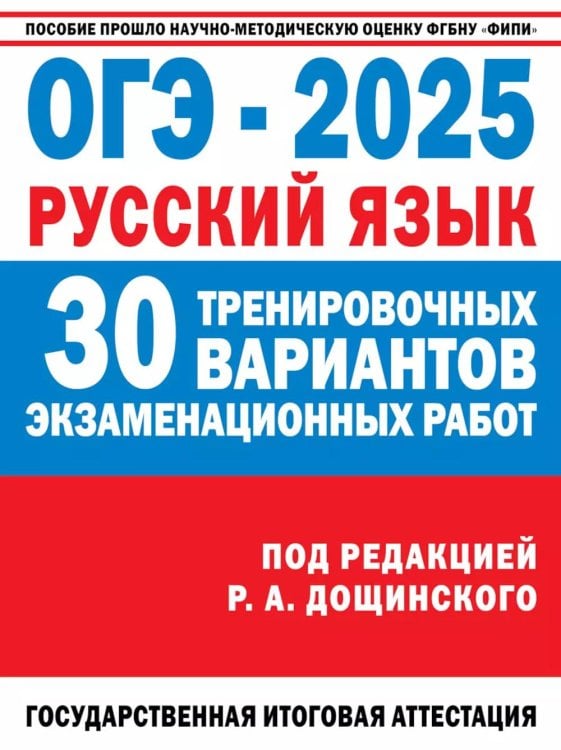 ПОСОБИЕ ПРОШЛО НАУЧНО-МЕТОДИЧЕСКУЮ ОЦЕНКУ ФГБНУ «ФИПИ»

ОГЭ - 2025

РУССКИЙ ЯЗЫК

30 ТРЕНИРОВОЧНЫХ ВАРИАНТОВ ЭКЗАМЕНАЦИОННЫХ РАБОТ

ПОД РЕДАКЦИЕЙ
Р. А. ДОЩИНСКОГО

ГОСУДАРСТВЕННАЯ ИТОГОВАЯ АТТЕСТАЦИЯ